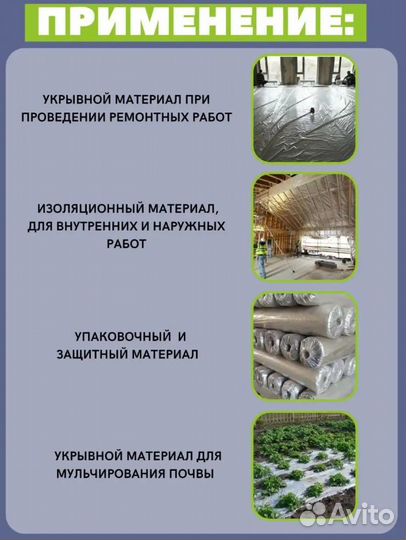 ПРИМЕНЕНИЕ:

УКРЫВНОЙ МАТЕРИАЛ ПРИ ПРОВЕДЕНИИ РЕМОНТНЫХ РАБОТ

ИЗОЛЯЦИОННЫЙ МАТЕРИАЛ, ДЛЯ ВНУТРЕННИХ И НАРУЖНЫХ РАБОТ

УПАКОВОЧНЫЙ И ЗАЩИТНЫЙ МАТЕРИАЛ

УКРЫВНОЙ МАТЕРИАЛ ДЛЯ МУЛЬЧИРОВАНИЯ ПОЧВЫ

Avito